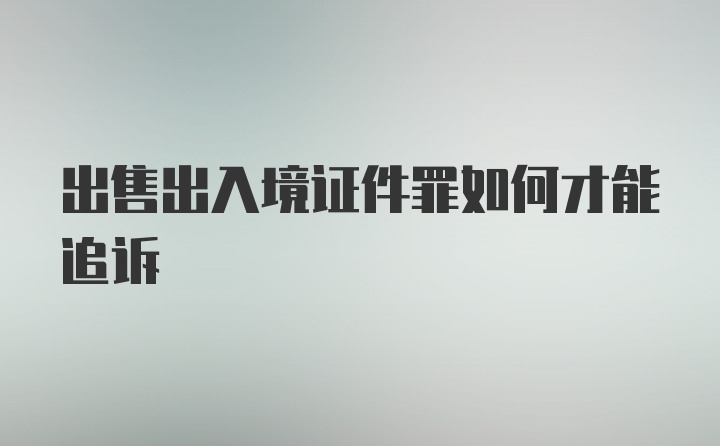 出售出入境证件罪如何才能追诉